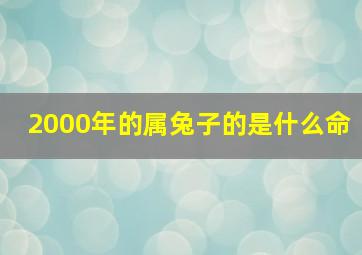 2000年的属兔子的是什么命